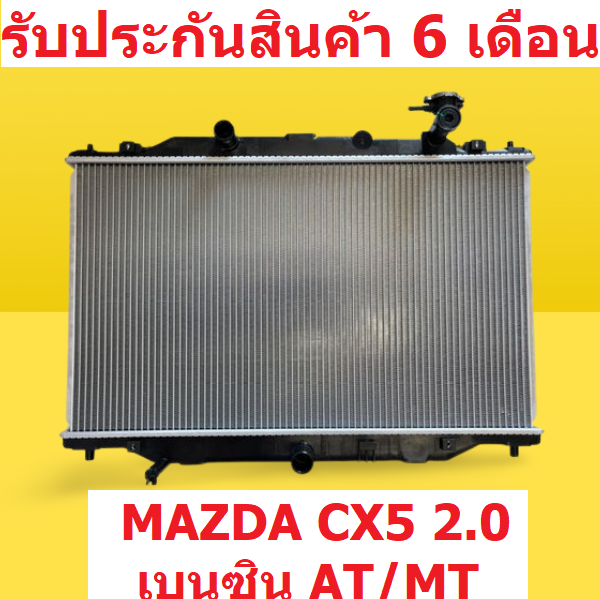 รับประกันสินค้า 6 เดือน

MAZDA CX5 2.0
เบนซิน AT/MT